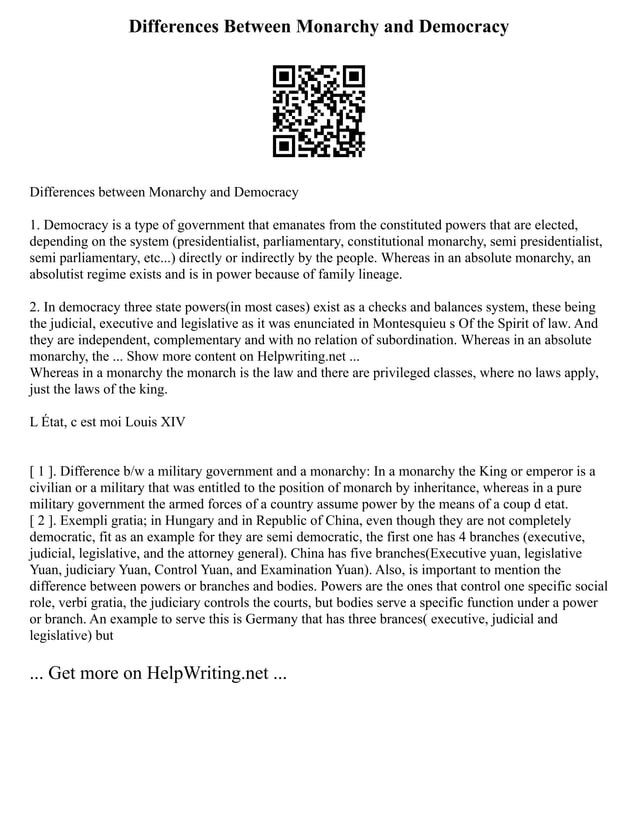 Differences Between Monarchy and Democracy

Differences between Monarchy and Democracy

1. Democracy is a type of government that emanates from the constituted powers that are elected, depending on the system (presidentialist, parliamentary, constitutional monarchy, semi presidentialist, semi parliamentary, etc...) directly or indirectly by the people. Whereas in an absolute monarchy, an absolutist regime exists and is in power because of family lineage.

2. In democracy three state powers(in most cases) exist as a checks and balances system, these being the judicial, executive and legislative as it was enunciated in Montesquieu s Of the Spirit of law. And they are independent, complementary and with no relation of subordination. Whereas in an absolute monarchy, the ... Show more content on Helpwriting.net ...
Whereas in a monarchy the monarch is the law and there are privileged classes, where no laws apply, just the laws of the king.

L État, c est moi Louis XIV

[ 1 ]. Difference b/w a military government and a monarchy: In a monarchy the King or emperor is a civilian or a military that was entitled to the position of monarch by inheritance, whereas in a pure military government the armed forces of a country assume power by the means of a coup d etat.
[ 2 ]. Exempli gratia; in Hungary and in Republic of China, even though they are not completely democratic, fit as an example for they are semi democratic, the first one has 4 branches (executive, judicial, legislative, and the attorney general). China has five branches(Executive yuan, legislative Yuan, judiciary Yuan, Control Yuan, and Examination Yuan). Also, is important to mention the difference between powers or branches and bodies. Powers are the ones that control one specific social role, verbi gratia, the judiciary controls the courts, but bodies serve a specific function under a power or branch. An example to serve this is Germany that has three brances( executive, judicial and legislative) but

... Get more on HelpWriting.net ...